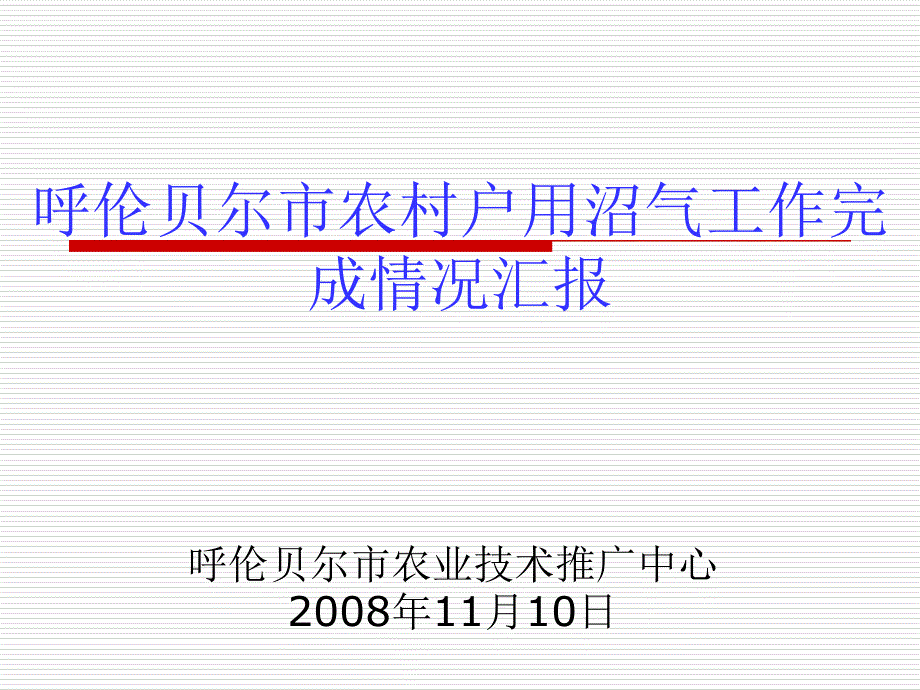 呼伦贝尔市农村户用沼气工作完成情况汇报

呼伦贝尔市农业技术推广中心
2008年11月10日